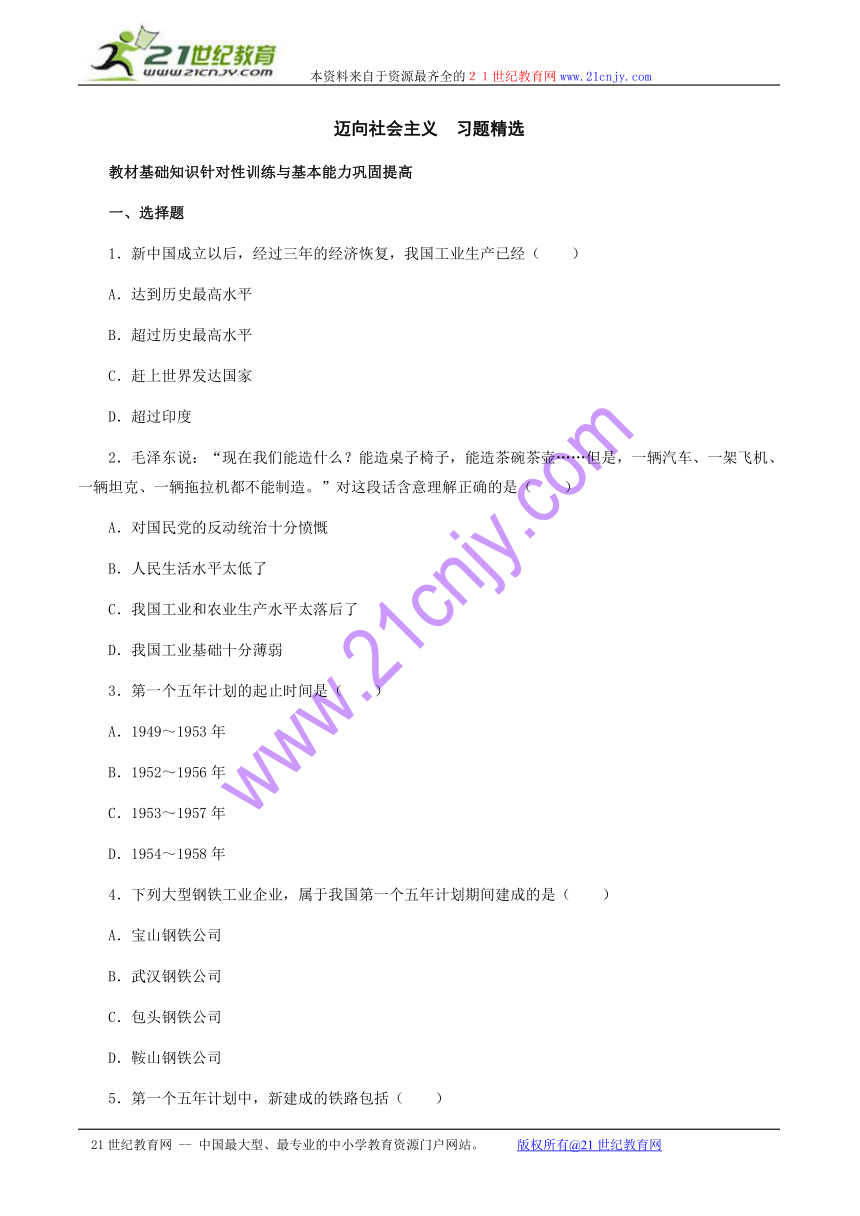 21世纪教育
www.21cnjy.com
本资料来自于资源最齐全的２１世纪教育网www.21cnjy.com

迈向社会主义　习题精选

教材基础知识针对性训练与基本能力巩固提高

一、选择题

1．新中国成立以后，经过三年的经济恢复，我国工业生产已经（　　）

A．达到历史最高水平

B．超过历史最高水平

C．赶上世界发达国家

D．超过印度

2．毛泽东说：“现在我们能造什么？能造桌子椅子，能造茶碗茶壶……但是，一辆汽车、一架飞机、一辆坦克、一辆拖拉机都不能制造。”对这段话含意理解正确的是（　　）

A．对国民党的反动统治十分愤慨

B．人民生活水平太低了

C．我国工业和农业生产水平太落后了

D．我国工业基础十分薄弱

3．第一个五年计划的起止时间是（　　）

A．1949～1953年

B．1952～1956年

C．1953～1957年

D．1954～1958年

4．下列大型钢铁工业企业，属于我国第一个五年计划期间建成的是（　　）

A．宝山钢铁公司

B．武汉钢铁公司

C．包头钢铁公司

D．鞍山钢铁公司

5．第一个五年计划中，新建成的铁路包括（　　）

www.21cnjy.com

21世纪教育网 -- 中国最大型、最专业的中小学教育资源门户网站。　　版权所有@21世纪教育网